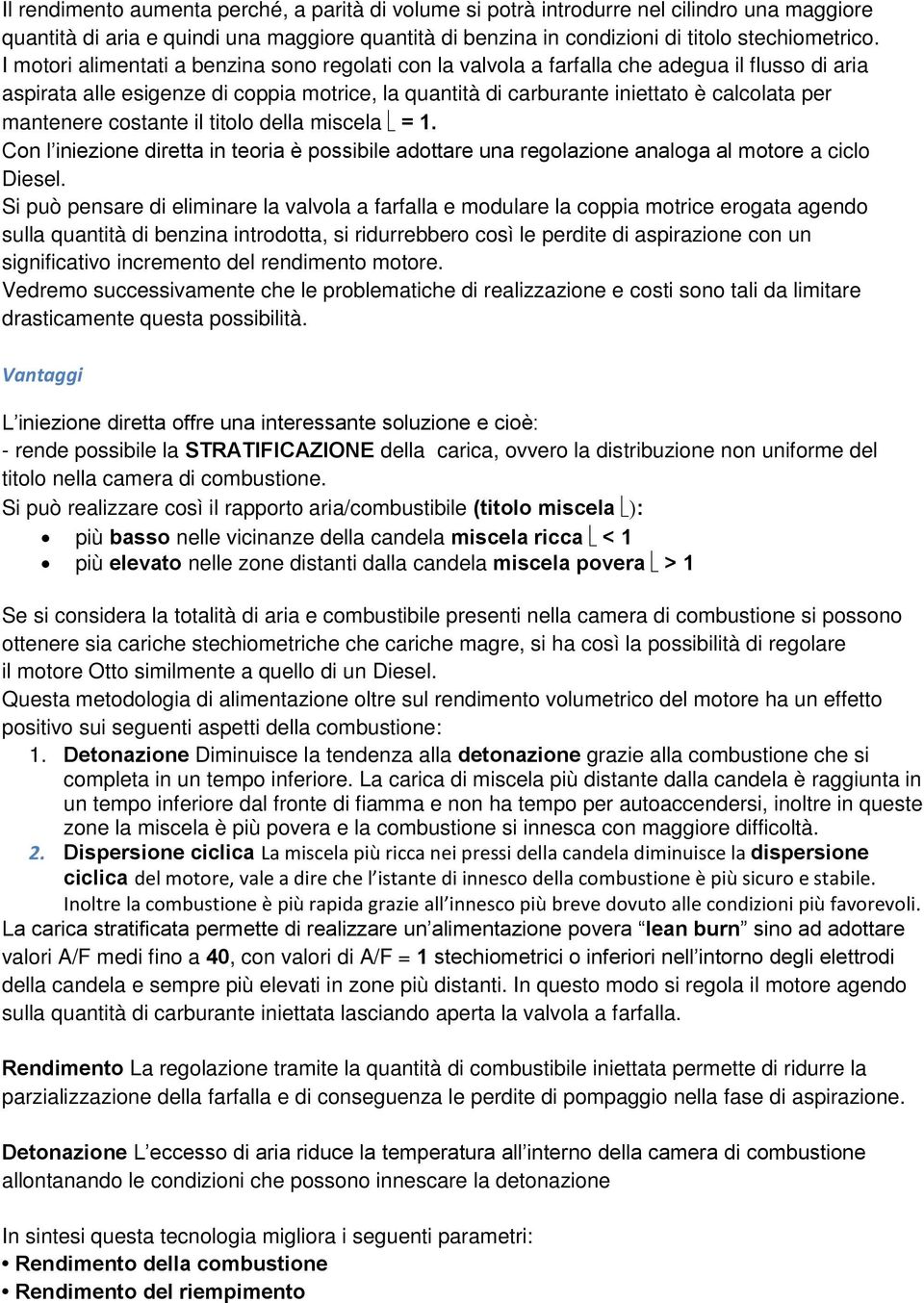 Il rendimento aumenta perché, a parità di volume si potrà introdurre nel cilindro una maggiore quantità di aria e quindi una maggiore quantità di benzina in condizioni di titolo stechiometrico.
I motori alimentati a benzina sono regolati con la valvola a farfalla che adegua il flusso di aria aspirata alle esigenze di coppia motrice, la quantità di carburante iniettato è calcolata per mantenere costante il titolo della miscela $\lambda$ = 1.
Con l'iniezione diretta in teoria è possibile adottare una regolazione analoga al motore a ciclo Diesel.
Si può pensare di eliminare la valvola a farfalla e modulare la coppia motrice erogata agendo sulla quantità di benzina introdotta, si ridurrebbero così le perdite di aspirazione con un significativo incremento del rendimento motore.
Vedremo successivamente che le problematiche di realizzazione e costi sono tali da limitare drasticamente questa possibilità.

Vantaggi

L'iniezione diretta offre una interessante soluzione e cioè:
- rende possibile la STRATIFICAZIONE della carica, ovvero la distribuzione non uniforme del titolo nella camera di combustione.
Si può realizzare così il rapporto aria/combustibile (titolo miscela $\lambda$):
• più basso nelle vicinanze della candela miscela ricca $\lambda$ < 1
• più elevato nelle zone distanti dalla candela miscela povera $\lambda$ > 1

Se si considera la totalità di aria e combustibile presenti nella camera di combustione si possono ottenere sia cariche stechiometriche che cariche magre, si ha così la possibilità di regolare il motore Otto similmente a quello di un Diesel.
Questa metodologia di alimentazione oltre sul rendimento volumetrico del motore ha un effetto positivo sui seguenti aspetti della combustione:
1. Detonazione Diminuisce la tendenza alla detonazione grazie alla combustione che si completa in un tempo inferiore. La carica di miscela più distante dalla candela è raggiunta in un tempo inferiore dal fronte di fiamma e non ha tempo per autoaccendersi, inoltre in queste zone la miscela è più povera e la combustione si innesca con maggiore difficoltà.
2. Dispersione ciclica La miscela più ricca nei pressi della candela diminuisce la dispersione ciclica del motore, vale a dire che l'istante di innesco della combustione è più sicuro e stabile. Inoltre la combustione è più rapida grazie all'innesco più breve dovuto alle condizioni più favorevoli.
La carica stratificata permette di realizzare un'alimentazione povera "lean burn" sino ad adottare valori A/F medi fino a 40, con valori di A/F = 1 stechiometrici o inferiori nell'intorno degli elettrodi della candela e sempre più elevati in zone più distanti. In questo modo si regola il motore agendo sulla quantità di carburante iniettata lasciando aperta la valvola a farfalla.

Rendimento La regolazione tramite la quantità di combustibile iniettata permette di ridurre la parzializzazione della farfalla e di conseguenza le perdite di pompaggio nella fase di aspirazione.

Detonazione L'eccesso di aria riduce la temperatura all'interno della camera di combustione allontanando le condizioni che possono innescare la detonazione

In sintesi questa tecnologia migliora i seguenti parametri:
• Rendimento della combustione
• Rendimento del riempimento